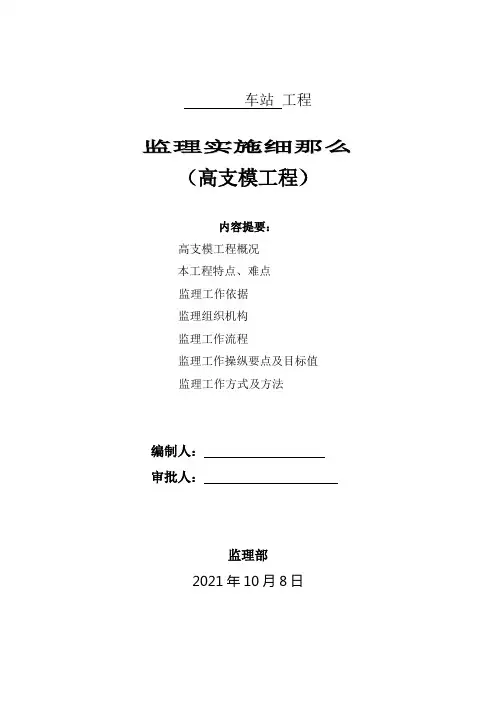 ____车站 工程

监理实施细那么
（高支模工程）

内容提要：
高支模工程概况
本工程特点、难点
监理工作依据
监理组织机构
监理工作流程
监理工作操纵要点及目标值
监理工作方式及方法

编制人：____
审批人：____

监理部
2021年10月8日